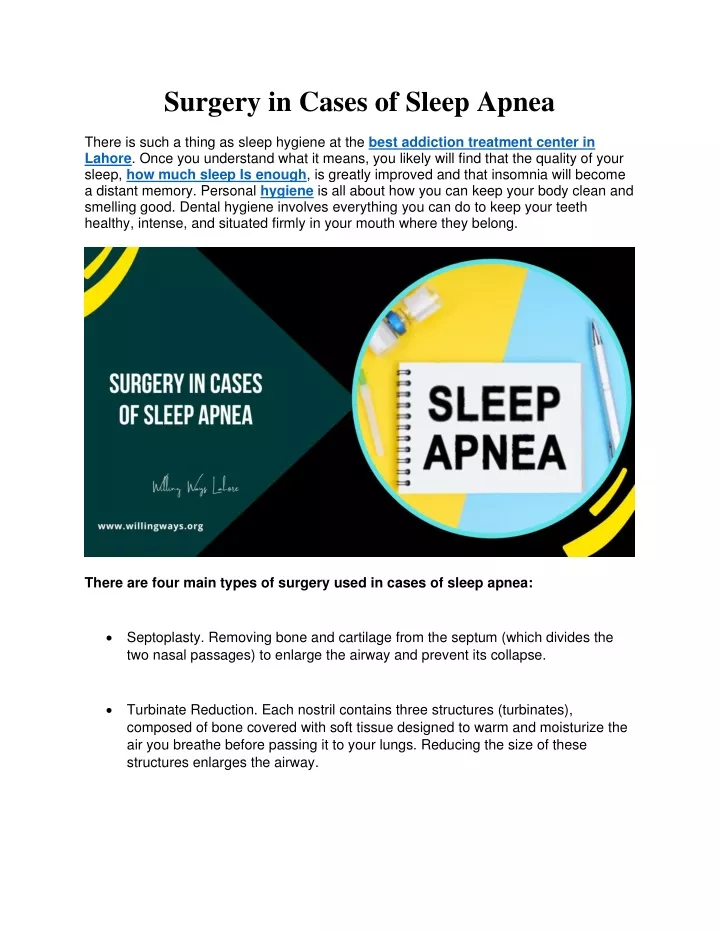 Surgery in Cases of Sleep Apnea

There is such a thing as sleep hygiene at the best addiction treatment center in Lahore. Once you understand what it means, you likely will find that the quality of your sleep, how much sleep Is enough, is greatly improved and that insomnia will become a distant memory. Personal hygiene is all about how you can keep your body clean and smelling good. Dental hygiene involves everything you can do to keep your teeth healthy, intense, and situated firmly in your mouth where they belong.

SURGERY IN CASES OF SLEEP APNEA

Willing Ways Lahore

www.willingways.org

SLEEP APNEA

There are four main types of surgery used in cases of sleep apnea:

• Septoplasty. Removing bone and cartilage from the septum (which divides the two nasal passages) to enlarge the airway and prevent its collapse.

• Turbinate Reduction. Each nostril contains three structures (turbinates), composed of bone covered with soft tissue designed to warm and moisturize the air you breathe before passing it to your lungs. Reducing the size of these structures enlarges the airway.